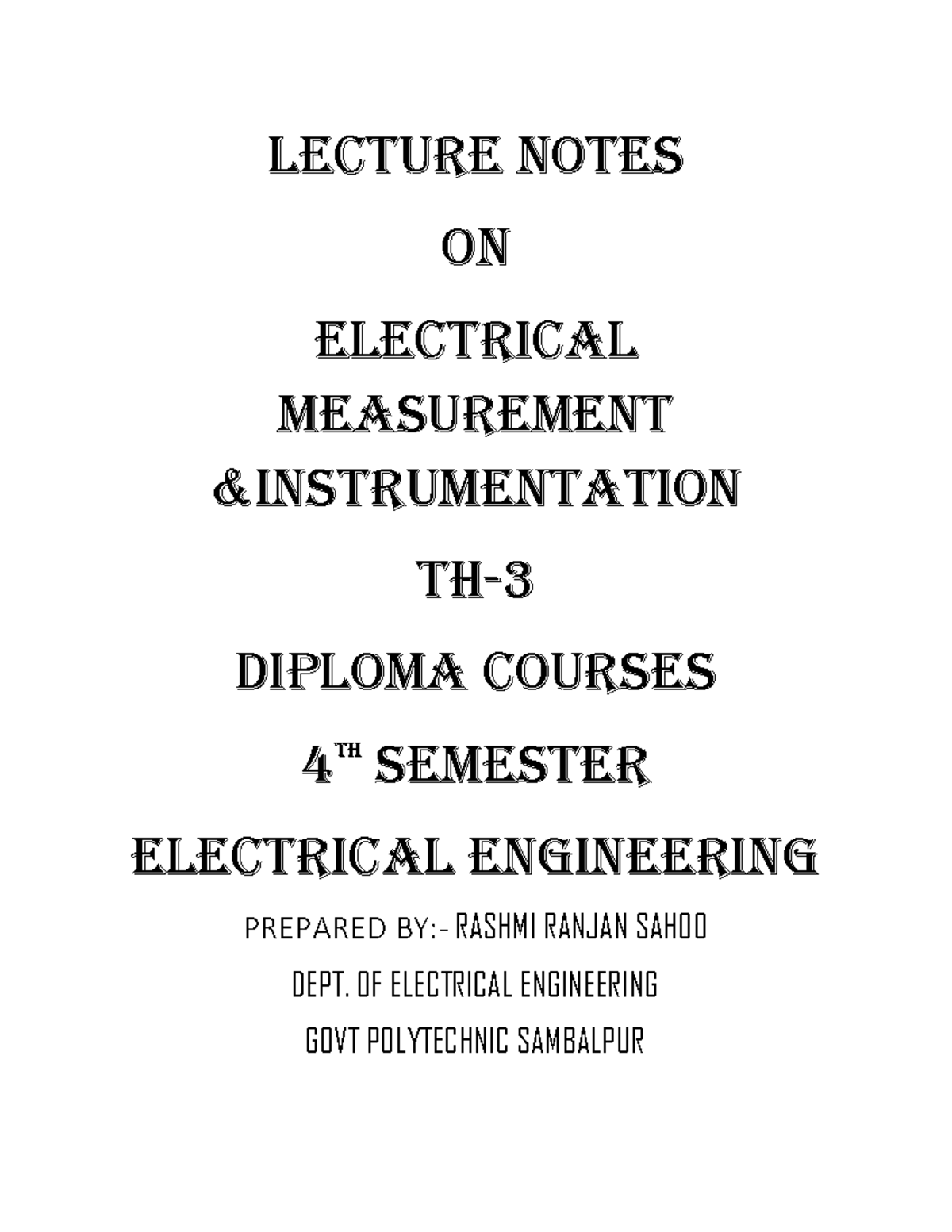 LECTURE NOTES

ON

ELECTRICAL MEASUREMENT &INSTRUMENTATION

TH-3

DIPLOMA COURSES

4$^{TH}$ SEMESTER

ELECTRICAL ENGINEERING

PREPARED BY:- RASHMI RANJAN SAHOO

DEPT. OF ELECTRICAL ENGINEERING

GOVT POLYTECHNIC SAMBALPUR